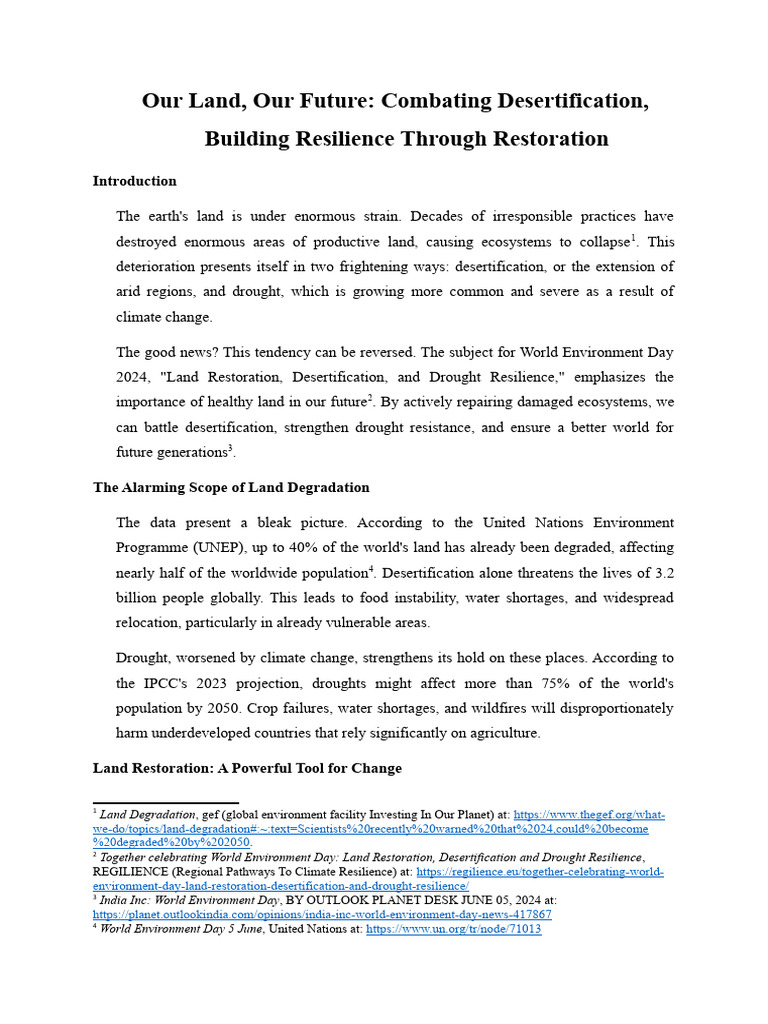 Our Land, Our Future: Combating Desertification, Building Resilience Through Restoration

Introduction

The earth's land is under enormous strain. Decades of irresponsible practices have destroyed enormous areas of productive land, causing ecosystems to collapse$^1$. This deterioration presents itself in two frightening ways: desertification, or the extension of arid regions, and drought, which is growing more common and severe as a result of climate change.

The good news? This tendency can be reversed. The subject for World Environment Day 2024, "Land Restoration, Desertification, and Drought Resilience," emphasizes the importance of healthy land in our future$^2$. By actively repairing damaged ecosystems, we can battle desertification, strengthen drought resistance, and ensure a better world for future generations$^3$.

The Alarming Scope of Land Degradation

The data present a bleak picture. According to the United Nations Environment Programme (UNEP), up to 40% of the world's land has already been degraded, affecting nearly half of the worldwide population$^4$. Desertification alone threatens the lives of 3.2 billion people globally. This leads to food instability, water shortages, and widespread relocation, particularly in already vulnerable areas.

Drought, worsened by climate change, strengthens its hold on these places. According to the IPCC's 2023 projection, droughts might affect more than 75% of the world's population by 2050. Crop failures, water shortages, and wildfires will disproportionately harm underdeveloped countries that rely significantly on agriculture.

Land Restoration: A Powerful Tool for Change

$^1$ Land Degradation, gef (global environment facility Investing In Our Planet) at: https://www.thegef.org/what-we-do/topics/land-degradation#:~:text=Scientists%20recently%20warned%20that%2024,could%20become%20degraded%20by%202050.
$^2$ Together celebrating World Environment Day: Land Restoration, Desertification and Drought Resilience, REGILIENCE (Regional Pathways To Climate Resilience) at: https://regilience.eu/together-celebrating-world-environment-day-land-restoration-desertification-and-drought-resilience/
$^3$ India Inc: World Environment Day, BY OUTLOOK PLANET DESK JUNE 05, 2024 at: https://planet.outlookindia.com/opinions/india-inc-world-environment-day-news-417867
$^4$ World Environment Day 5 June, United Nations at: https://www.un.org/tr/node/71013